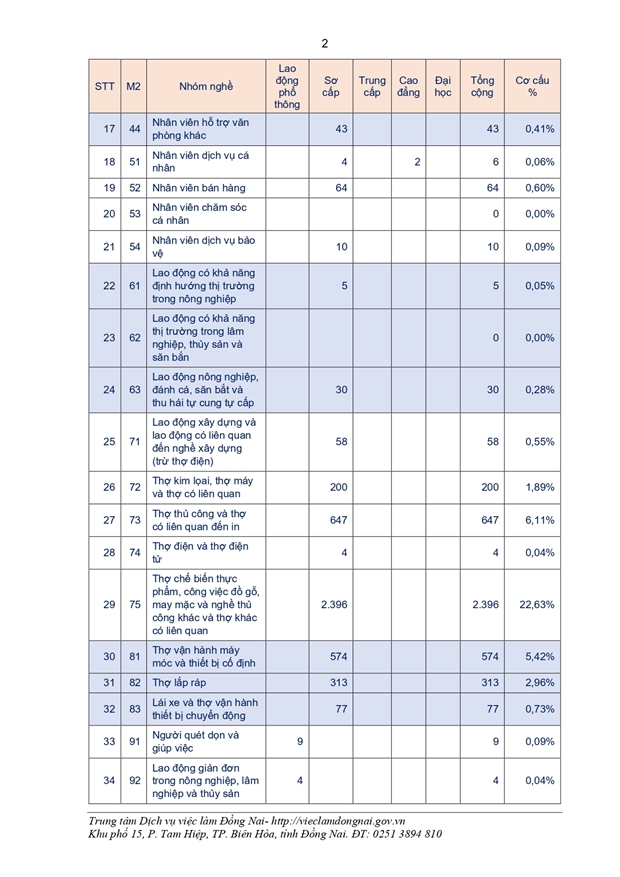 2

| STT | M2 | Nhóm nghề | Lao động phổ thông | Sơ cấp | Trung cấp | Cao đẳng | Đại học | Tổng cộng | Cơ cấu % |
|---|---|---|---|---|---|---|---|---|---|
| 17 | 44 | Nhân viên hỗ trợ văn phòng khác | | 43 | | | | 43 | 0,41% |
| 18 | 51 | Nhân viên dịch vụ cá nhân | | 4 | | 2 | | 6 | 0,06% |
| 19 | 52 | Nhân viên bán hàng | | 64 | | | | 64 | 0,60% |
| 20 | 53 | Nhân viên chăm sóc cá nhân | | | | | | 0 | 0,00% |
| 21 | 54 | Nhân viên dịch vụ bảo vệ | | 10 | | | | 10 | 0,09% |
| 22 | 61 | Lao động có khả năng định hướng thị trường trong nông nghiệp | | 5 | | | | 5 | 0,05% |
| 23 | 62 | Lao động có khả năng thị trường trong lâm nghiệp, thủy sản và săn bắn | | | | | | 0 | 0,00% |
| 24 | 63 | Lao động nông nghiệp, đánh cá, săn bắt và thu hái tự cung tự cấp | | 30 | | | | 30 | 0,28% |
| 25 | 71 | Lao động xây dựng và lao động có liên quan đến nghề xây dựng (trừ thợ điện) | | 58 | | | | 58 | 0,55% |
| 26 | 72 | Thợ kim loại, thợ máy và thợ có liên quan | | 200 | | | | 200 | 1,89% |
| 27 | 73 | Thợ thủ công và thợ có liên quan đến in | | 647 | | | | 647 | 6,11% |
| 28 | 74 | Thợ điện và thợ điện tử | | 4 | | | | 4 | 0,04% |
| 29 | 75 | Thợ chế biến thực phẩm, công việc đồ gỗ, may mặc và nghề thủ công khác và thợ khác có liên quan | | 2.396 | | | | 2.396 | 22,63% |
| 30 | 81 | Thợ vận hành máy móc và thiết bị cố định | | 574 | | | | 574 | 5,42% |
| 31 | 82 | Thợ lắp ráp | | 313 | | | | 313 | 2,96% |
| 32 | 83 | Lái xe và thợ vận hành thiết bị chuyển động | | 77 | | | | 77 | 0,73% |
| 33 | 91 | Người quét dọn và giúp việc | 9 | | | | | 9 | 0,09% |
| 34 | 92 | Lao động giản đơn trong nông nghiệp, lâm nghiệp và thủy sản | 4 | | | | | 4 | 0,04% |

Trung tâm Dịch vụ việc làm Đồng Nai- http://vieclamdongnai.gov.vn
Khu phố 15, P. Tam Hiệp, TP. Biên Hòa, tỉnh Đồng Nai. ĐT: 0251 3894 810